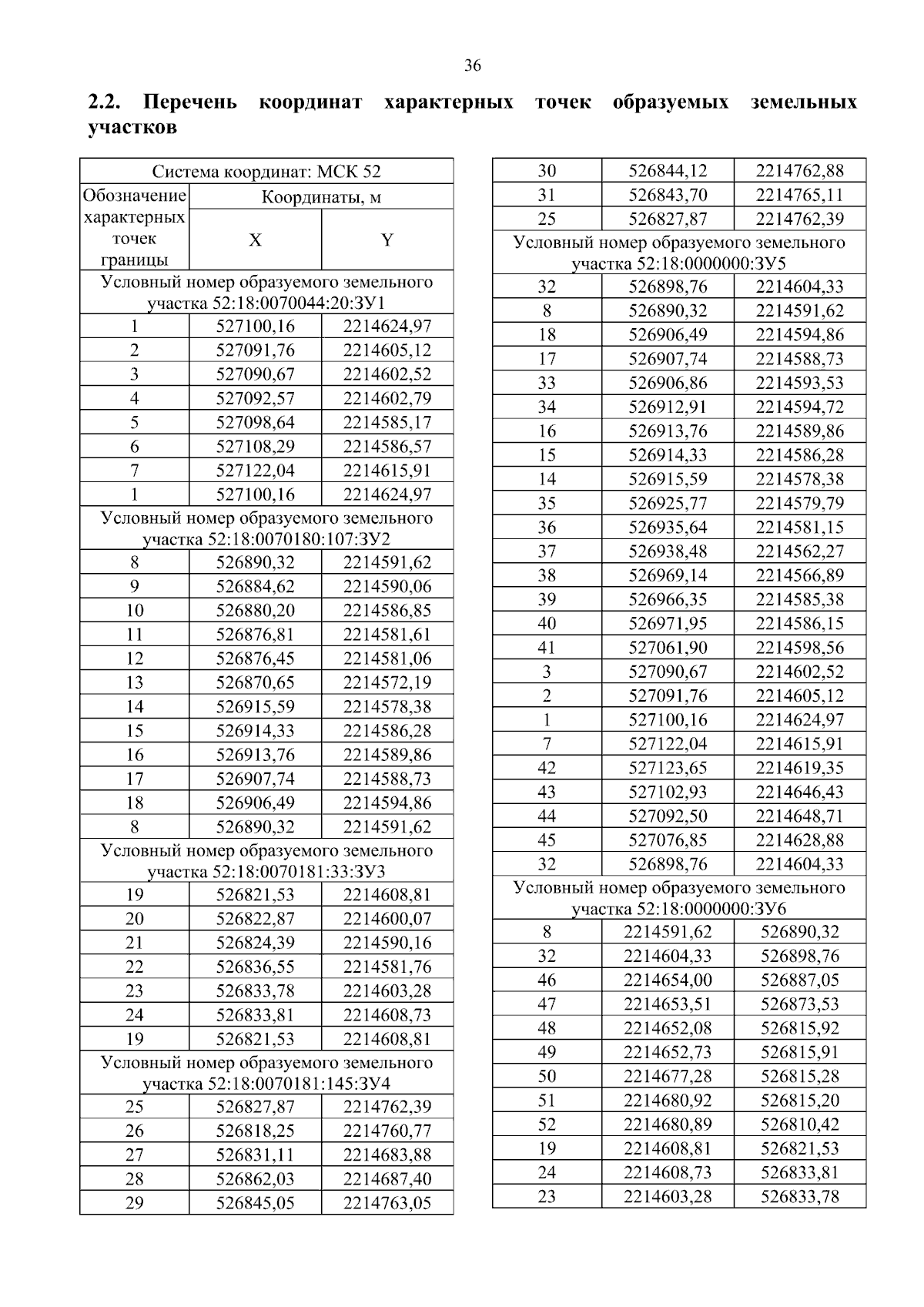 36

2.2. Перечень координат характерных точек образуемых земельных участков

| Система координат: МСК 52 | | |
|---|---|---|
| Обозначение характерных точек границы | Координаты, м | |
| | X | Y |
| Условный номер образуемого земельного участка 52:18:0070044:20:ЗУ1 | | |
| 1 | 527100,16 | 2214624,97 |
| 2 | 527091,76 | 2214605,12 |
| 3 | 527090,67 | 2214602,52 |
| 4 | 527092,57 | 2214602,79 |
| 5 | 527098,64 | 2214585,17 |
| 6 | 527108,29 | 2214586,57 |
| 7 | 527122,04 | 2214615,91 |
| 1 | 527100,16 | 2214624,97 |
| Условный номер образуемого земельного участка 52:18:0070180:107:ЗУ2 | | |
| 8 | 526890,32 | 2214591,62 |
| 9 | 526884,62 | 2214590,06 |
| 10 | 526880,20 | 2214586,85 |
| 11 | 526876,81 | 2214581,61 |
| 12 | 526876,45 | 2214581,06 |
| 13 | 526870,65 | 2214572,19 |
| 14 | 526915,59 | 2214578,38 |
| 15 | 526914,33 | 2214586,28 |
| 16 | 526913,76 | 2214589,86 |
| 17 | 526907,74 | 2214588,73 |
| 18 | 526906,49 | 2214594,86 |
| 8 | 526890,32 | 2214591,62 |
| Условный номер образуемого земельного участка 52:18:0070181:33:ЗУ3 | | |
| 19 | 526821,53 | 2214608,81 |
| 20 | 526822,87 | 2214600,07 |
| 21 | 526824,39 | 2214590,16 |
| 22 | 526836,55 | 2214581,76 |
| 23 | 526833,78 | 2214603,28 |
| 24 | 526833,81 | 2214608,73 |
| 19 | 526821,53 | 2214608,81 |
| Условный номер образуемого земельного участка 52:18:0070181:145:ЗУ4 | | |
| 25 | 526827,87 | 2214762,39 |
| 26 | 526818,25 | 2214760,77 |
| 27 | 526831,11 | 2214683,88 |
| 28 | 526862,03 | 2214687,40 |
| 29 | 526845,05 | 2214763,05 |

| 30 | 526844,12 | 2214762,88 |
|---|---|---|
| 31 | 526843,70 | 2214765,11 |
| 25 | 526827,87 | 2214762,39 |
| Условный номер образуемого земельного участка 52:18:0000000:ЗУ5 | | |
| 32 | 526898,76 | 2214604,33 |
| 8 | 526890,32 | 2214591,62 |
| 18 | 526906,49 | 2214594,86 |
| 17 | 526907,74 | 2214588,73 |
| 33 | 526906,86 | 2214593,53 |
| 34 | 526912,91 | 2214594,72 |
| 16 | 526913,76 | 2214589,86 |
| 15 | 526914,33 | 2214586,28 |
| 14 | 526915,59 | 2214578,38 |
| 35 | 526925,77 | 2214579,79 |
| 36 | 526935,64 | 2214581,15 |
| 37 | 526938,48 | 2214562,27 |
| 38 | 526969,14 | 2214566,89 |
| 39 | 526966,35 | 2214585,38 |
| 40 | 526971,95 | 2214586,15 |
| 41 | 527061,90 | 2214598,56 |
| 3 | 527090,67 | 2214602,52 |
| 2 | 527091,76 | 2214605,12 |
| 1 | 527100,16 | 2214624,97 |
| 7 | 527122,04 | 2214615,91 |
| 42 | 527123,65 | 2214619,35 |
| 43 | 527102,93 | 2214646,43 |
| 44 | 527092,50 | 2214648,71 |
| 45 | 527076,85 | 2214628,88 |
| 32 | 526898,76 | 2214604,33 |
| Условный номер образуемого земельного участка 52:18:0000000:ЗУ6 | | |
| 8 | 2214591,62 | 526890,32 |
| 32 | 2214604,33 | 526898,76 |
| 46 | 2214654,00 | 526887,05 |
| 47 | 2214653,51 | 526873,53 |
| 48 | 2214652,08 | 526815,92 |
| 49 | 2214652,73 | 526815,91 |
| 50 | 2214677,28 | 526815,28 |
| 51 | 2214680,92 | 526815,20 |
| 52 | 2214680,89 | 526810,42 |
| 19 | 2214608,81 | 526821,53 |
| 24 | 2214608,73 | 526833,81 |
| 23 | 2214603,28 | 526833,78 |